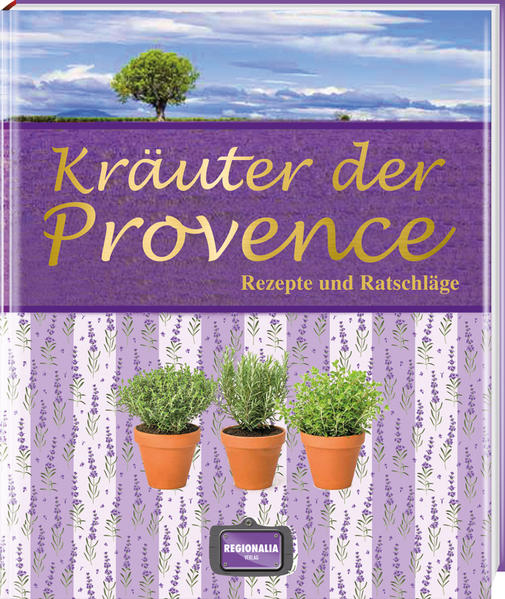 Kräuter der Provence

Rezepte und Ratschläge

REGIONALIA
VERLAG